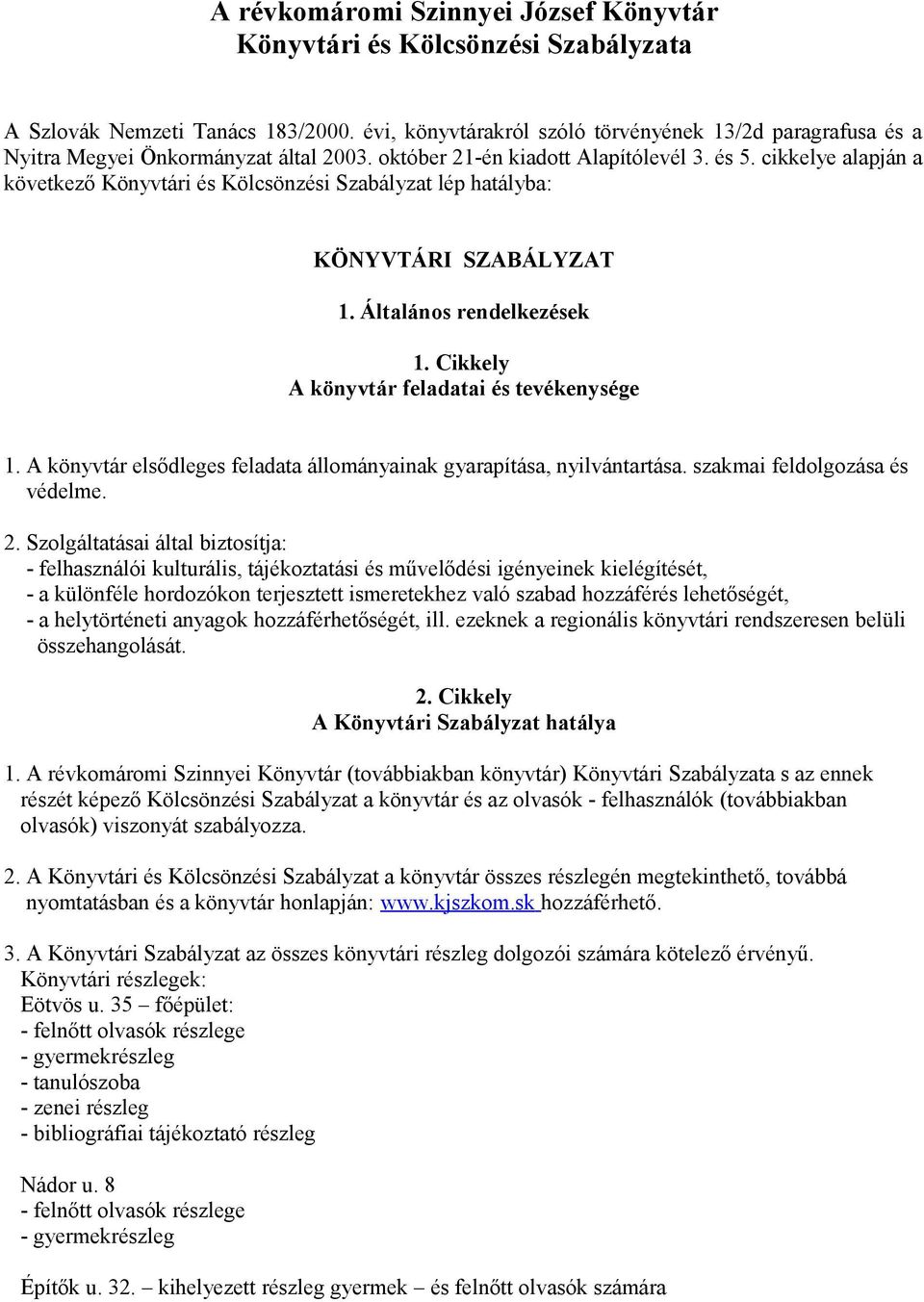 A révkomáromi Szinnyei József Könyvtár
Könyvtári és Kölcsönzési Szabályzata

A Szlovák Nemzeti Tanács 183/2000. évi, könyvtárakról szóló törvényének 13/2d paragrafusa és a Nyitra Megyei Önkormányzat által 2003. október 21-én kiadott Alapítólevél 3. és 5. cikkelye alapján a következő Könyvtári és Kölcsönzési Szabályzat lép hatályba:

KÖNYVTÁRI SZABÁLYZAT

1. Általános rendelkezések

1. Cikkely
A könyvtár feladatai és tevékenysége

1. A könyvtár elsődleges feladata állományainak gyarapítása, nyilvántartása. szakmai feldolgozása és védelme.

2. Szolgáltatásai által biztosítja:
- felhasználói kulturális, tájékoztatási és művelődési igényeinek kielégítését,
- a különféle hordozókon terjesztett ismeretekhez való szabad hozzáférés lehetőségét,
- a helytörténeti anyagok hozzáférhetőségét, ill. ezeknek a regionális könyvtári rendszeresen belüli összehangolását.

2. Cikkely
A Könyvtári Szabályzat hatálya

1. A révkomáromi Szinnyei Könyvtár (továbbiakban könyvtár) Könyvtári Szabályzata s az ennek részét képező Kölcsönzési Szabályzat a könyvtár és az olvasók - felhasználók (továbbiakban olvasók) viszonyát szabályozza.

2. A Könyvtári és Kölcsönzési Szabályzat a könyvtár összes részlegén megtekinthető, továbbá nyomtatásban és a könyvtár honlapján: www.kjszkom.sk hozzáférhető.

3. A Könyvtári Szabályzat az összes könyvtári részleg dolgozói számára kötelező érvényű.
Könyvtári részlegek:
Eötvös u. 35 – főépület:
- felnőtt olvasók részlege
- gyermekrészleg
- tanulószoba
- zenei részleg
- bibliográfiai tájékoztató részleg

Nádor u. 8
- felnőtt olvasók részlege
- gyermekrészleg

Építők u. 32. – kihelyezett részleg gyermek – és felnőtt olvasók számára